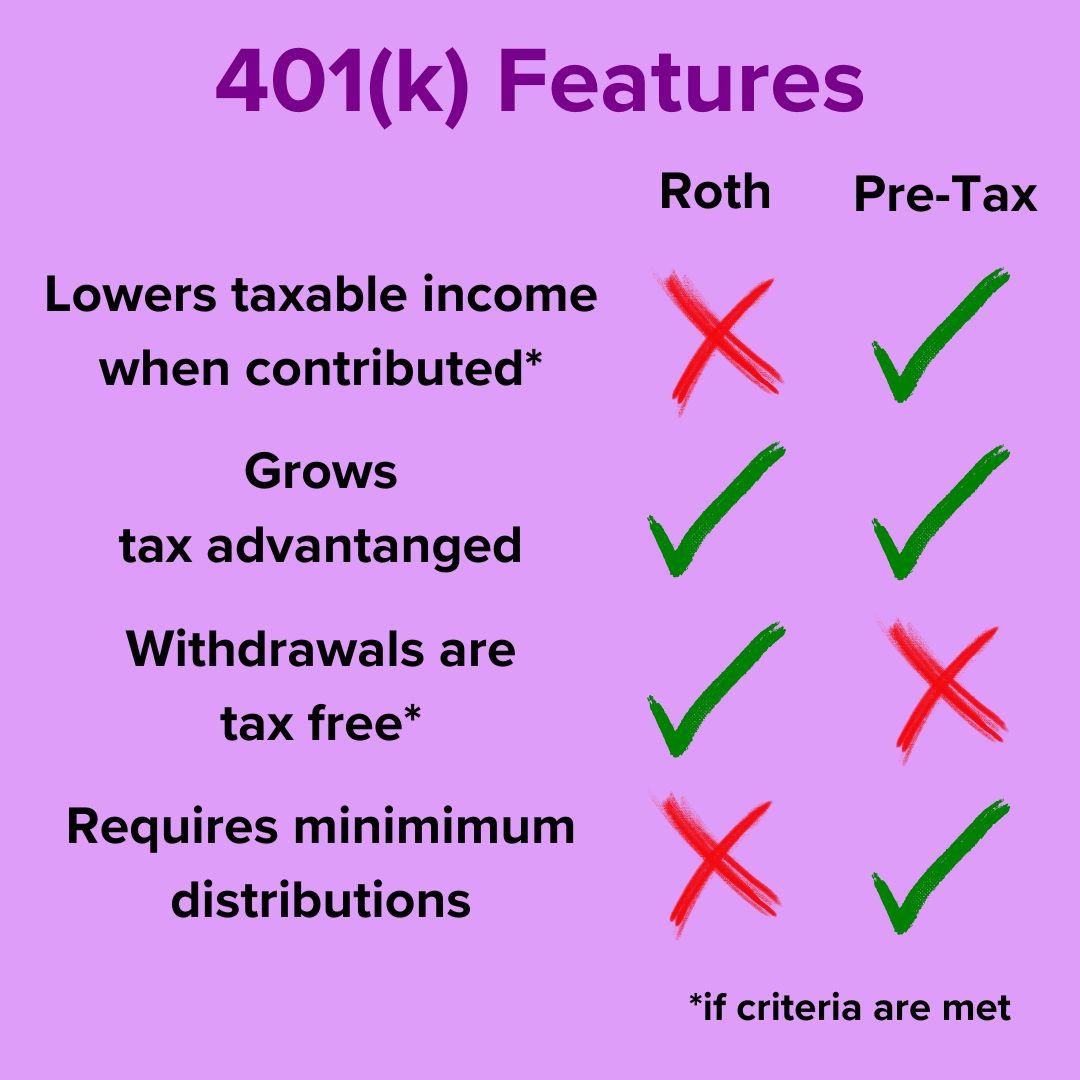 401(k) Features

| | Roth | Pre-Tax |
|---|---|---|
| Lowers taxable income when contributed* | ✗ | ✓ |
| Grows tax advantanged | ✓ | ✓ |
| Withdrawals are tax free* | ✓ | ✗ |
| Requires minimimum distributions | ✗ | ✓ |

*if criteria are met